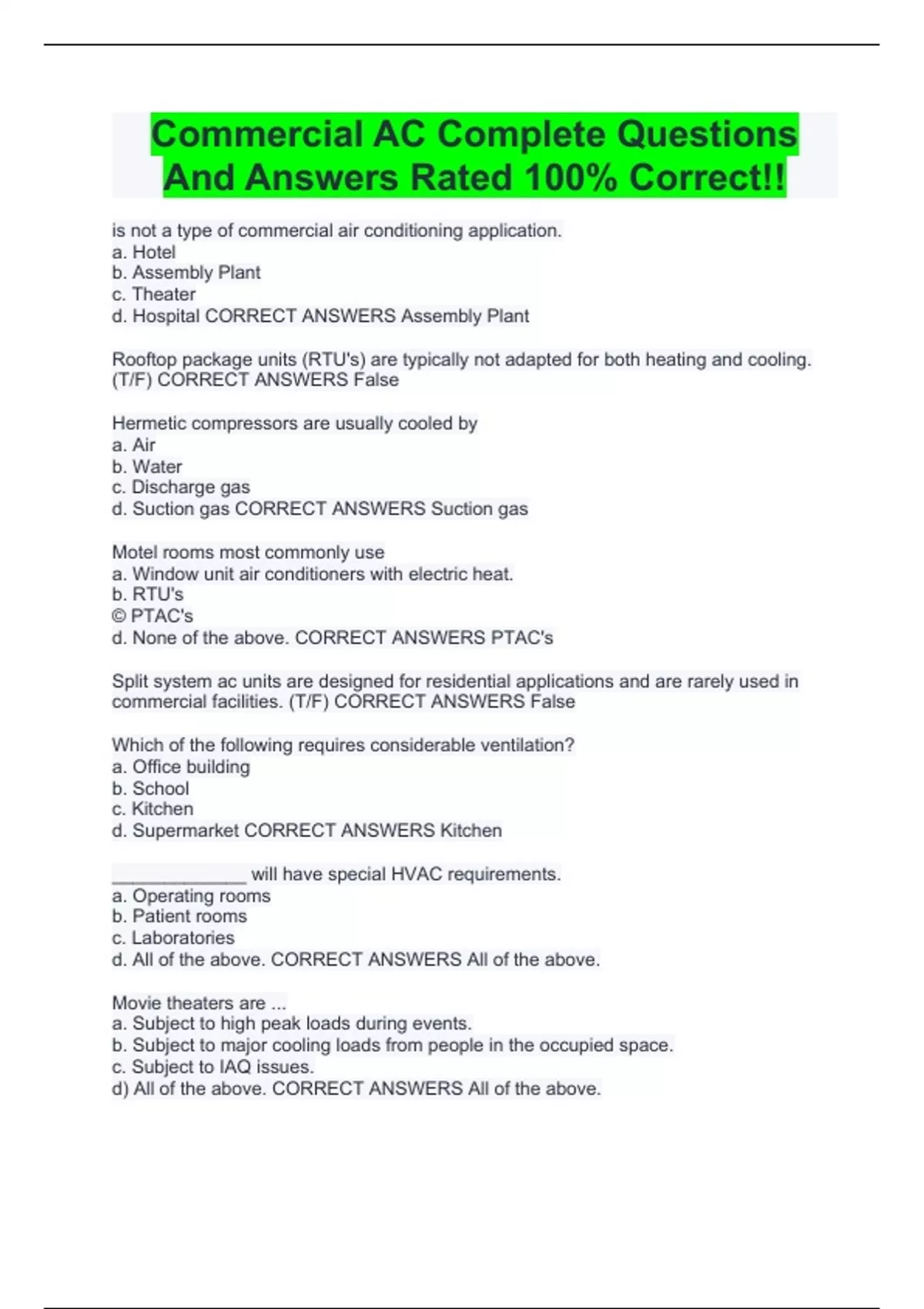 Commercial AC Complete Questions And Answers Rated 100% Correct!!

is not a type of commercial air conditioning application.
a. Hotel
b. Assembly Plant
c. Theater
d. Hospital CORRECT ANSWERS Assembly Plant

Rooftop package units (RTU's) are typically not adapted for both heating and cooling. (T/F) CORRECT ANSWERS False

Hermetic compressors are usually cooled by
a. Air
b. Water
c. Discharge gas
d. Suction gas CORRECT ANSWERS Suction gas

Motel rooms most commonly use
a. Window unit air conditioners with electric heat.
b. RTU's
© PTAC's
d. None of the above. CORRECT ANSWERS PTAC's

Split system ac units are designed for residential applications and are rarely used in commercial facilities. (T/F) CORRECT ANSWERS False

Which of the following requires considerable ventilation?
a. Office building
b. School
c. Kitchen
d. Supermarket CORRECT ANSWERS Kitchen

_____________ will have special HVAC requirements.
a. Operating rooms
b. Patient rooms
c. Laboratories
d. All of the above. CORRECT ANSWERS All of the above.

Movie theaters are ...
a. Subject to high peak loads during events.
b. Subject to major cooling loads from people in the occupied space.
c. Subject to IAQ issues.
d) All of the above. CORRECT ANSWERS All of the above.